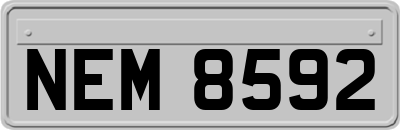 NEM 8592